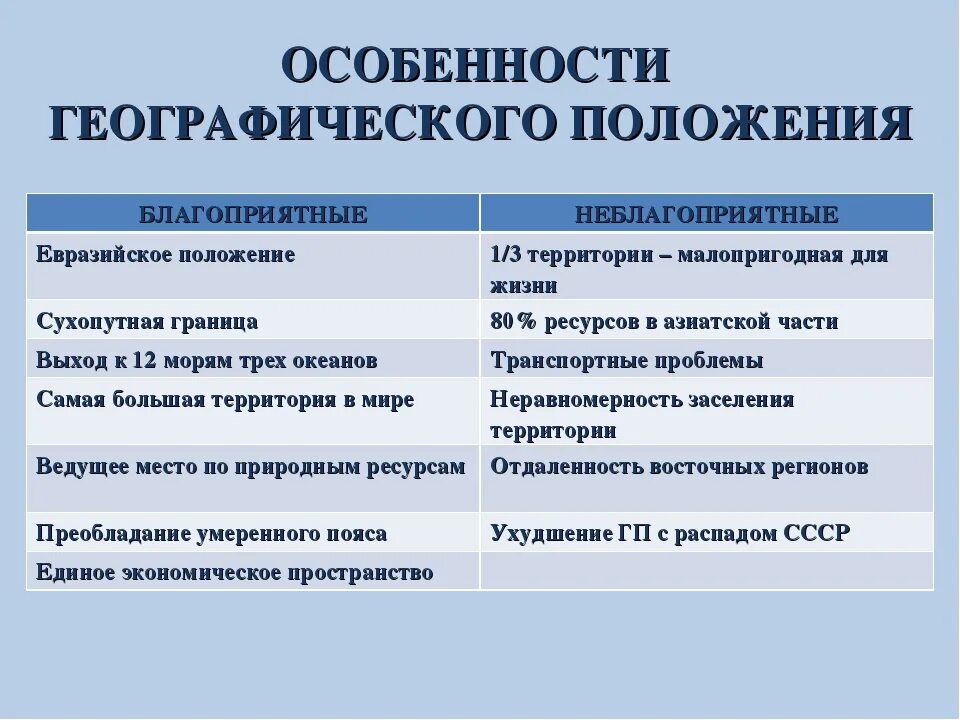 ОСОБЕННОСТИ ГЕОГРАФИЧЕСКОГО ПОЛОЖЕНИЯ

| БЛАГОПРИЯТНЫЕ | НЕБЛАГОПРИЯТНЫЕ |
|---|---|
| Евразийское положение | 1/3 территории – малопригодная для жизни |
| Сухопутная граница | 80% ресурсов в азиатской части |
| Выход к 12 морям трех океанов | Транспортные проблемы |
| Самая большая территория в мире | Неравномерность заселения территории |
| Ведущее место по природным ресурсам | Отдаленность восточных регионов |
| Преобладание умеренного пояса | Ухудшение ГП с распадом СССР |
| Единое экономическое пространство | |